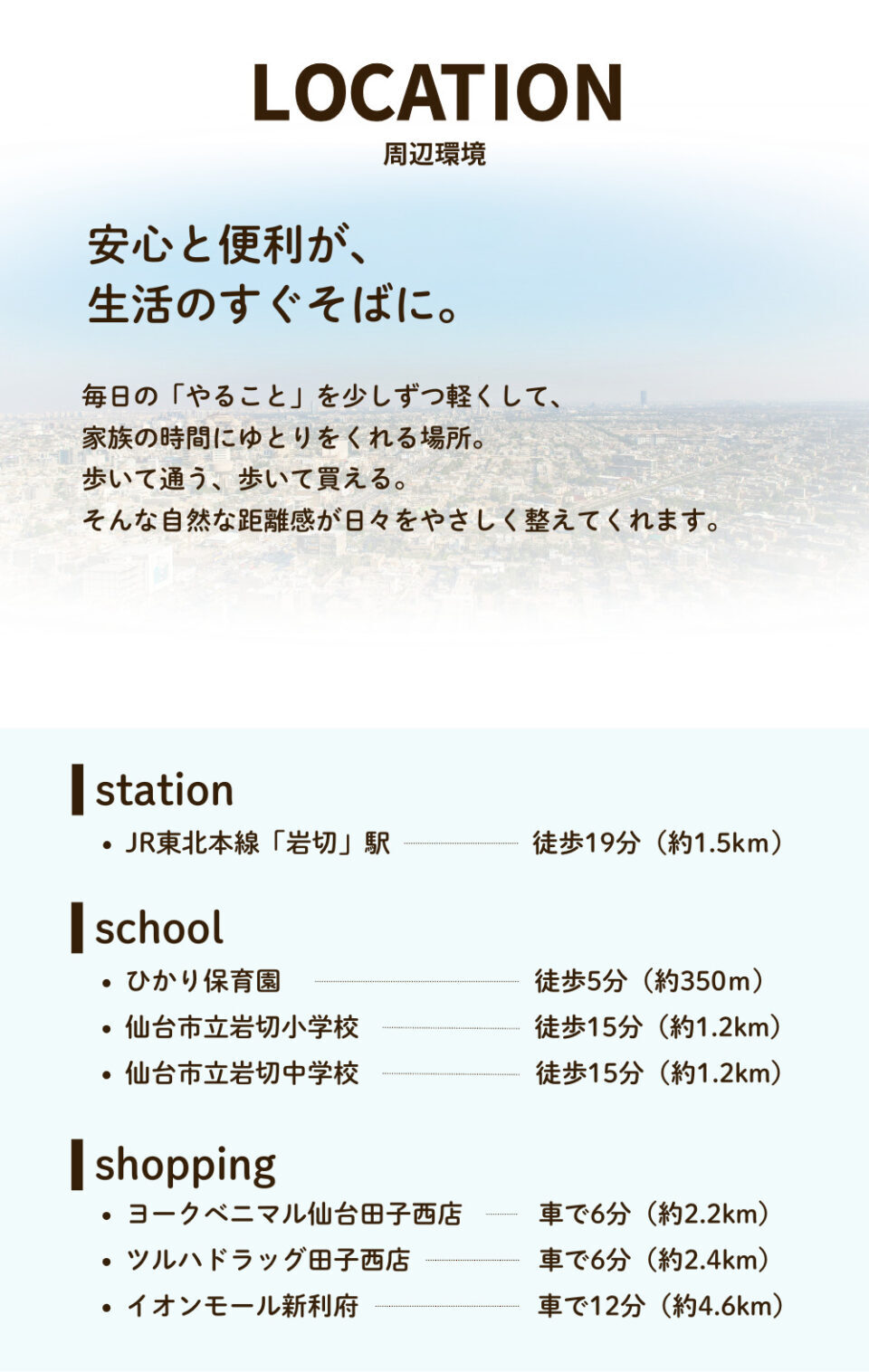 LOCATION
周辺環境

安心と便利が、
生活のすぐそばに。

毎日の「やること」を少しずつ軽くして、
家族の時間にゆとりをくれる場所。
歩いて通う、歩いて買える。
そんな自然な距離感が日々をやさしく整えてくれます。

station
• JR東北本線「岩切」駅 徒歩19分（約1.5km）

school
• ひかり保育園 徒歩5分（約350m）
• 仙台市立岩切小学校 徒歩15分（約1.2km）
• 仙台市立岩切中学校 徒歩15分（約1.2km）

shopping
• ヨークベニマル仙台田子西店 車で6分（約2.2km）
• ツルハドラッグ田子西店 車で6分（約2.4km）
• イオンモール新利府 車で12分（約4.6km）